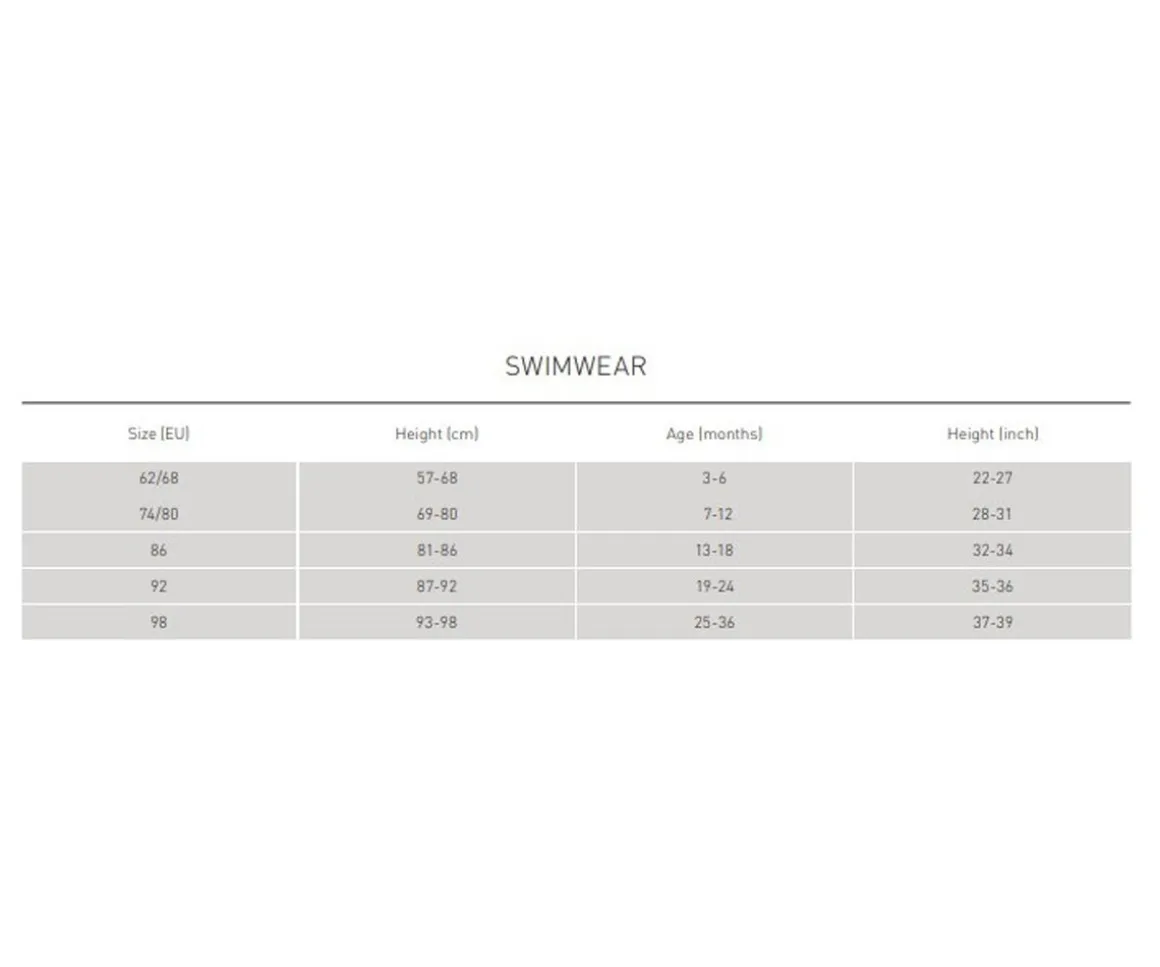 SWIMWEAR

| Size (EU) | Height (cm) | Age (months) | Height (inch) |
|---|---|---|---|
| 62/68 | 57-68 | 3-6 | 22-27 |
| 74/80 | 69-80 | 7-12 | 28-31 |
| 86 | 81-86 | 13-18 | 32-34 |
| 92 | 87-92 | 19-24 | 35-36 |
| 98 | 93-98 | 25-36 | 37-39 |